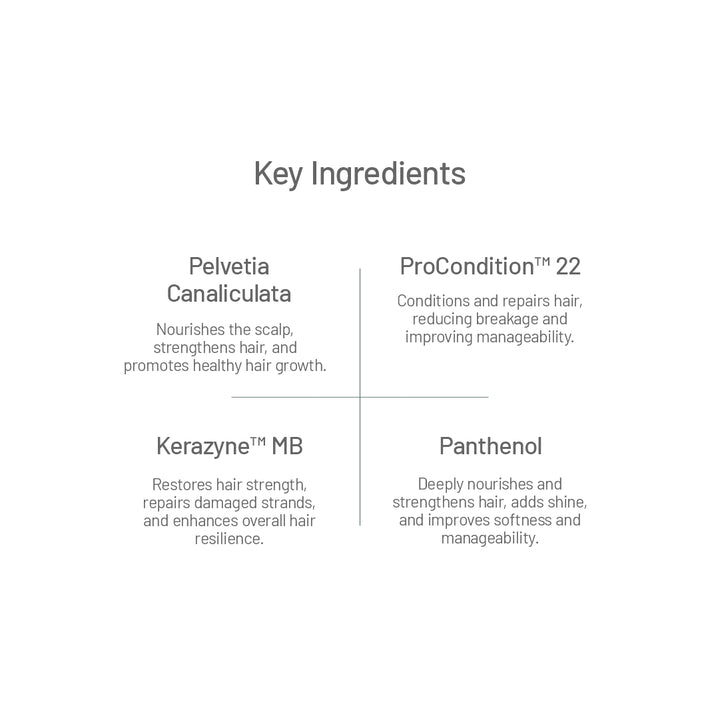 Key Ingredients

Pelvetia Canaliculata

Nourishes the scalp, strengthens hair, and promotes healthy hair growth.

ProCondition™ 22

Conditions and repairs hair, reducing breakage and improving manageability.

Kerazyne™ MB

Restores hair strength, repairs damaged strands, and enhances overall hair resilience.

Panthenol

Deeply nourishes and strengthens hair, adds shine, and improves softness and manageability.